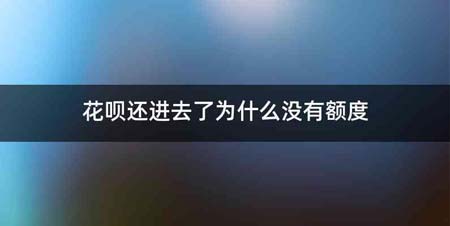 花呗还进去了为什么没有额度